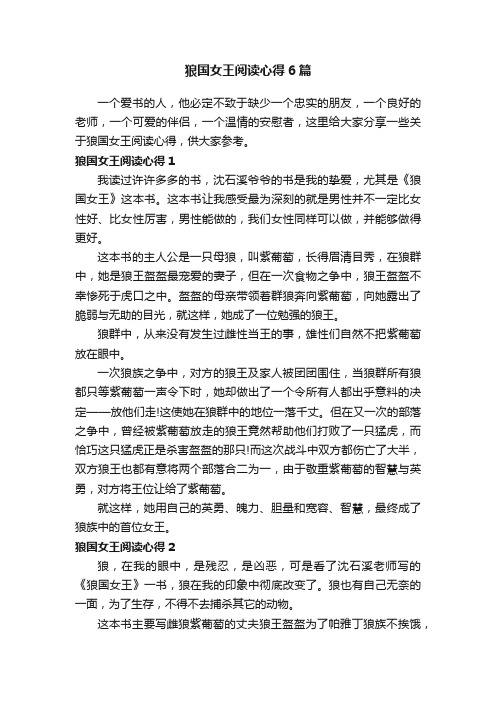 狼国女王阅读心得6篇

一个爱书的人，他必定不致于缺少一个忠实的朋友，一个良好的老师，一个可爱的伴侣，一个温情的安慰者，这里给大家分享一些关于狼国女王阅读心得，供大家参考。

狼国女王阅读心得1

我读过许许多多的书，沈石溪爷爷的书是我的挚爱，尤其是《狼国女王》这本书。这本书让我感受最为深刻的就是男性并不一定比女性好、比女性厉害，男性能做的，我们女性同样可以做，并能够做得更好。

这本书的主人公是一只母狼，叫紫葡萄，长得眉清目秀，在狼群中，她是狼王盔盔最宠爱的妻子，但在一次食物之争中，狼王盔盔不幸惨死于虎口之中。盔盔的母亲带领着群狼奔向紫葡萄，向她露出了脆弱与无助的目光，就这样，她成了一位勉强的狼王。

狼群中，从来没有发生过雌性当王的事，雄性们自然不把紫葡萄放在眼中。

一次狼族之争中，对方的狼王及家人被团团围住，当狼群所有狼都只等紫葡萄一声令下时，她却做出了一个令所有人都出乎意料的决定——放他们走!这使她在狼群中的地位一落千丈。但在又一次的部落之争中，曾经被紫葡萄放走的狼王竟然帮助他们打败了一只猛虎，而恰巧这只猛虎正是杀害盔盔的那只!而这次战斗中双方都伤亡了大半，双方狼王也都有意将两个部落合二为一，由于敬重紫葡萄的智慧与英勇，对方将王位让给了紫葡萄。

就这样，她用自己的英勇、魄力、胆量和宽容、智慧，最终成了狼族中的首位女王。

狼国女王阅读心得2

狼，在我的眼中，是残忍，是凶恶，可是看了沈石溪老师写的《狼国女王》一书，狼在我的印象中彻底改变了。狼也有自己无奈的一面，为了生存，不得不去捕杀其它的动物。

这本书主要写雌狼紫葡萄的丈夫狼王盔盔为了帕雅丁狼族不挨饿，